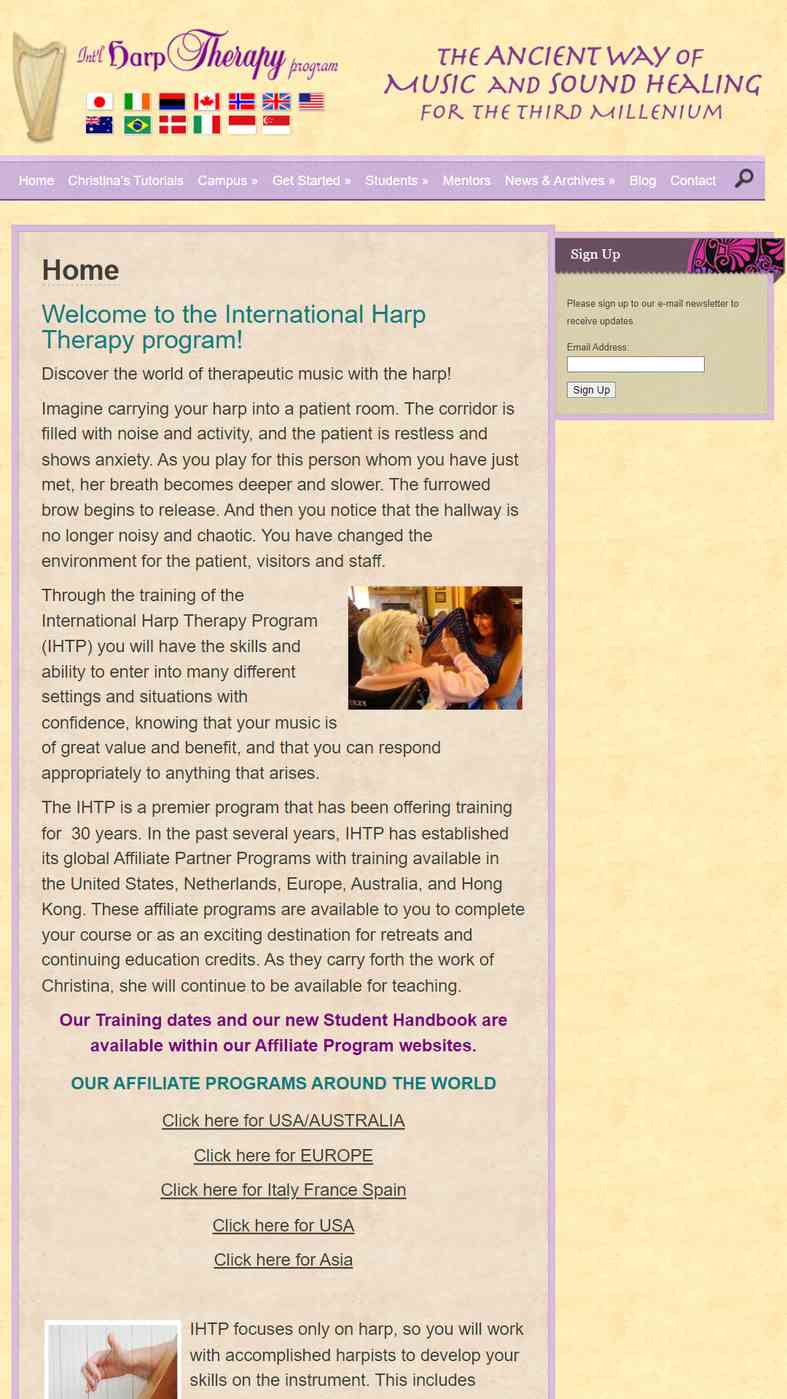 Int'l Harp Therapy program

THE ANCIENT WAY OF MUSIC AND SOUND HEALING FOR THE THIRD MILLENIUM

Home Christina's Tutorials Campus » Get Started » Students » Mentors News & Archives » Blog Contact

Home

Welcome to the International Harp Therapy program!

Discover the world of therapeutic music with the harp!

Imagine carrying your harp into a patient room. The corridor is filled with noise and activity, and the patient is restless and shows anxiety. As you play for this person whom you have just met, her breath becomes deeper and slower. The furrowed brow begins to release. And then you notice that the hallway is no longer noisy and chaotic. You have changed the environment for the patient, visitors and staff.

Through the training of the International Harp Therapy Program (IHTP) you will have the skills and ability to enter into many different settings and situations with confidence, knowing that your music is of great value and benefit, and that you can respond appropriately to anything that arises.

The IHTP is a premier program that has been offering training for 30 years. In the past several years, IHTP has established its global Affiliate Partner Programs with training available in the United States, Netherlands, Europe, Australia, and Hong Kong. These affiliate programs are available to you to complete your course or as an exciting destination for retreats and continuing education credits. As they carry forth the work of Christina, she will continue to be available for teaching.

Our Training dates and our new Student Handbook are available within our Affiliate Program websites.

OUR AFFILIATE PROGRAMS AROUND THE WORLD

Click here for USA/AUSTRALIA

Click here for EUROPE

Click here for Italy France Spain

Click here for USA

Click here for Asia

IHTP focuses only on harp, so you will work with accomplished harpists to develop your skills on the instrument. This includes

Sign Up

Please sign up to our e-mail newsletter to receive updates.

Email Address:

Sign Up